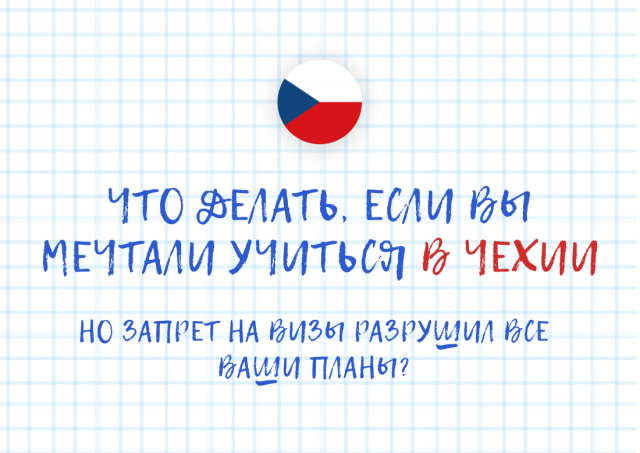 ЧТО ДЕЛАТЬ, ЕСЛИ ВЫ МЕЧТАЛИ УЧИТЬСЯ В ЧЕХИИ

НО ЗАПРЕТ НА ВИЗЫ РАЗРУШИЛ ВСЕ ВАШИ ПЛАНЫ?